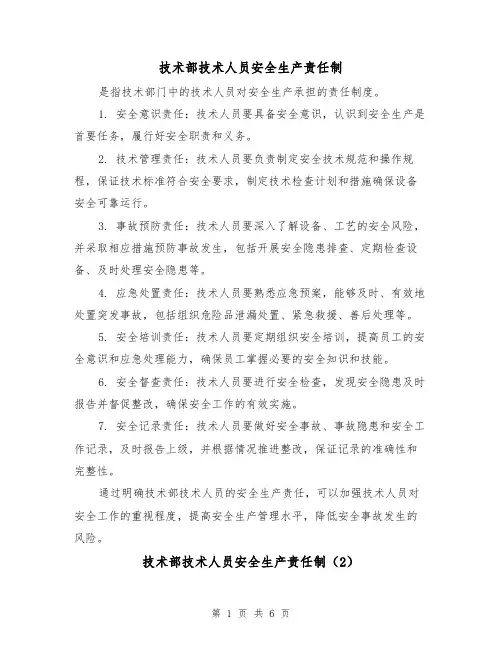 技术部技术人员安全生产责任制

是指技术部门中的技术人员对安全生产承担的责任制度。

1. 安全意识责任：技术人员要具备安全意识，认识到安全生产是首要任务，履行好安全职责和义务。

2. 技术管理责任：技术人员要负责制定安全技术规范和操作规程，保证技术标准符合安全要求，制定技术检查计划和措施确保设备安全可靠运行。

3. 事故预防责任：技术人员要深入了解设备、工艺的安全风险，并采取相应措施预防事故发生，包括开展安全隐患排查、定期检查设备、及时处理安全隐患等。

4. 应急处置责任：技术人员要熟悉应急预案，能够及时、有效地处置突发事故，包括组织危险品泄漏处置、紧急救援、善后处理等。

5. 安全培训责任：技术人员要定期组织安全培训，提高员工的安全意识和应急处理能力，确保员工掌握必要的安全知识和技能。

6. 安全督查责任：技术人员要进行安全检查，发现安全隐患及时报告并督促整改，确保安全工作的有效实施。

7. 安全记录责任：技术人员要做好安全事故、事故隐患和安全工作记录，及时报告上级，并根据情况推进整改，保证记录的准确性和完整性。

通过明确技术部技术人员的安全生产责任，可以加强技术人员对安全工作的重视程度，提高安全生产管理水平，降低安全事故发生的风险。

技术部技术人员安全生产责任制（2）

第 1 页 共 6 页